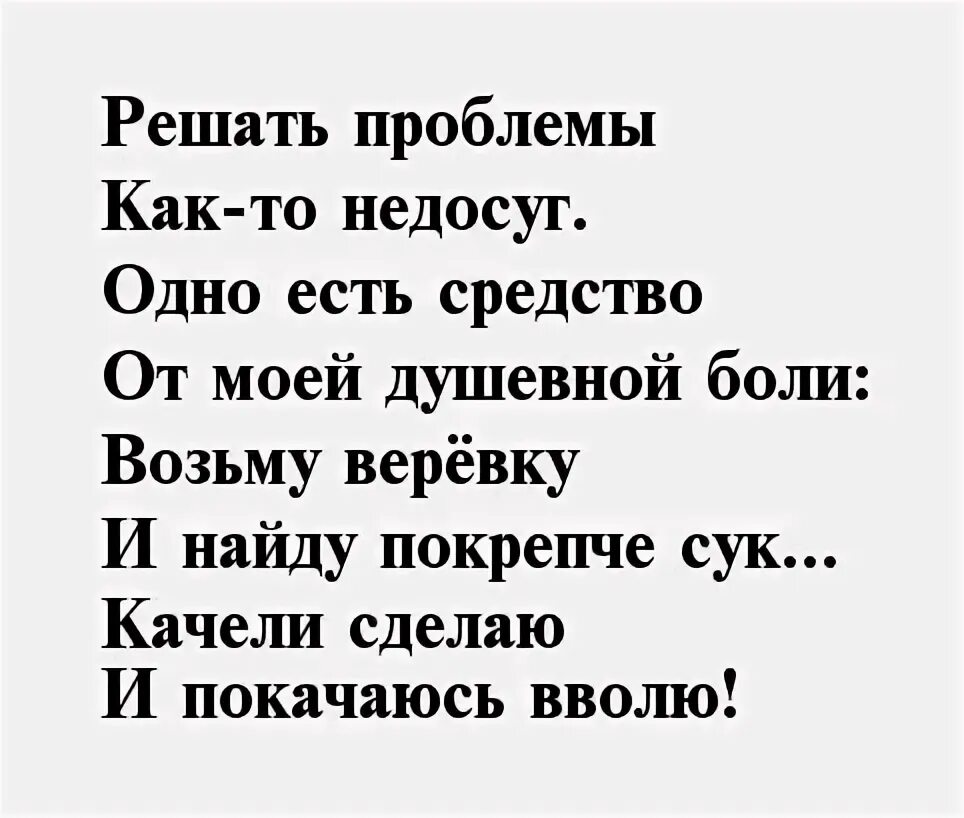 Решать проблемы
Как-то недосуг.
Одно есть средство
От моей душевной боли:
Возьму верёвку
И найду покрепче сук...
Качели сделаю
И покачаюсь вволю!